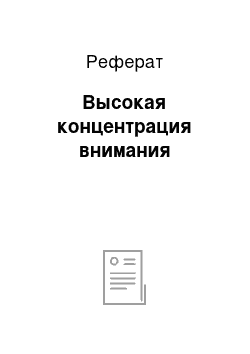 Реферат

Высокая концентрация внимания